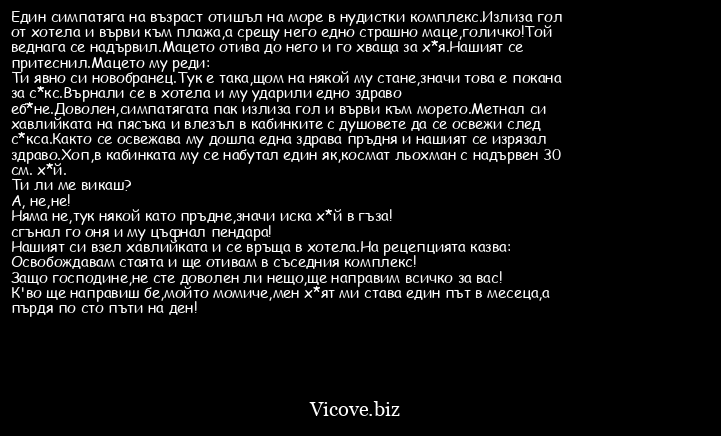 Един симпатяга на възраст отишъл на море в нудистки комплекс.Излиза гол от хотела и върви към плажа,а срещу него едно страшно маце,голичко!Той веднага се надървил.Мацето отива до него и го хваща за х*я.Нашият се притеснил.Мацето му реди:
Ти явно си новобранец.Тук е така,щом на някой му стане,значи това е покана за с*кс.Върнали се в хотела и му ударили едно здраво еб*не.Доволен,симпатягата пак излиза гол и върви към морето.Метнал си хавлийката на пясъка и влезъл в кабинките с душовете да се освежи след с*кса.Както се освежава му дошла една здрава пръдня и нашият се изрязал здраво.Хоп,в кабинката му се набутал един як,космат льохман с надървен 30 см. х*й.
Ти ли ме викаш?
А, не,не!
Няма не,тук някой като пръдне,значи иска х*й в гъза!
сгънал го оня и му цъфнал пендара!
Нашият си взел хавлийката и се връща в хотела.На рецепцията казва:
Освобождавам стаята и ще отивам в съседния комплекс!
Защо господине,не сте доволен ли нещо,ще направим всичко за вас!
К'во ще направиш бе,мойто момиче,мен х*ят ми става един път в месеца,а пърдя по сто пъти на ден!

Vicove.biz